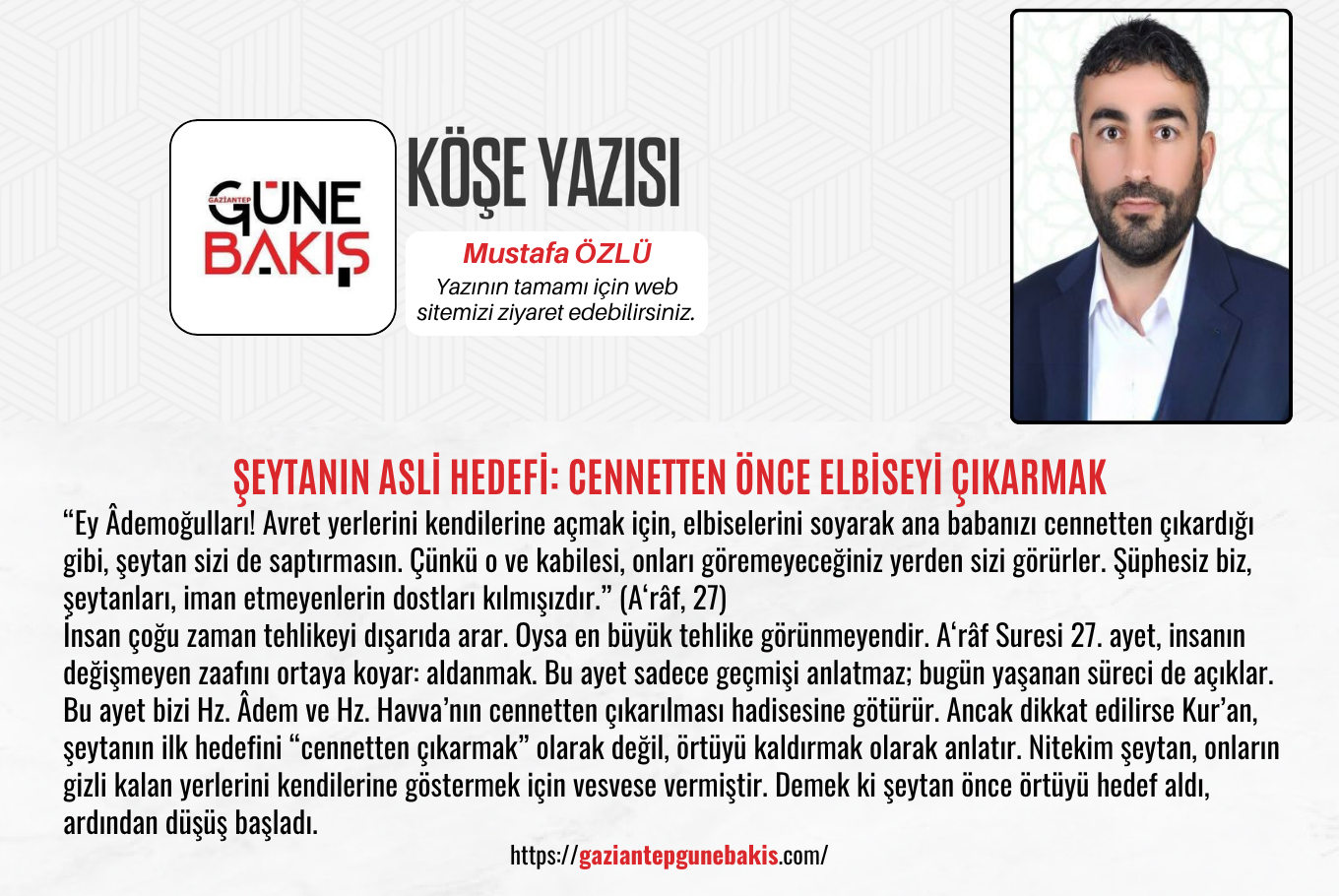 GAZİANTEP
GÜNE
BAKIŞ

KÖŞE YAZISI

Mustafa ÖZLÜ
Yazının tamamı için web sitemizi ziyaret edebilirsiniz.

ŞEYTANIN ASLİ HEDEFİ: CENNETTEN ÖNCE ELBİSEYİ ÇIKARMAK

“Ey Âdemoğulları! Avret yerlerini kendilerine açmak için, elbiselerini soyarak ana babanızı cennetten çıkardığı gibi, şeytan sizi de saptırmasın. Çünkü o ve kabilesi, onları göremeyeceğiniz yerden sizi görürler. Şüphesiz biz, şeytanları, iman etmeyenlerin dostları kılmışızdır.” (A‘râf, 27)
İnsan çoğu zaman tehlikeyi dışarıda arar. Oysa en büyük tehlike görünmeyendir. A‘râf Suresi 27. ayet, insanın değişmeyen zaafını ortaya koyar: aldanmak. Bu ayet sadece geçmişi anlatmaz; bugün yaşanan süreci de açıklar. Bu ayet bizi Hz. Âdem ve Hz. Havva’nın cennetten çıkarılması hadisesine götürür. Ancak dikkat edilirse Kur’an, şeytanın ilk hedefini “cennetten çıkarmak” olarak değil, örtüyü kaldırmak olarak anlatır. Nitekim şeytan, onların gizli kalan yerlerini kendilerine göstermek için vesvese vermiştir. Demek ki şeytan önce örtüyü hedef aldı, ardından düşüş başladı.

https://gaziantepgunebakis.com/